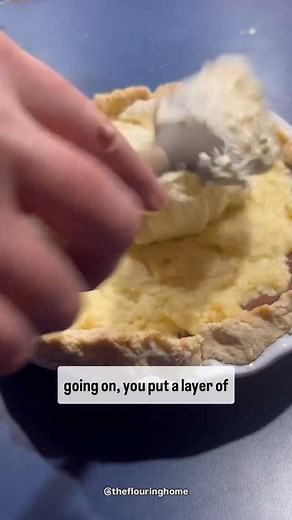 going on, you put a layer of

@theflouringhome